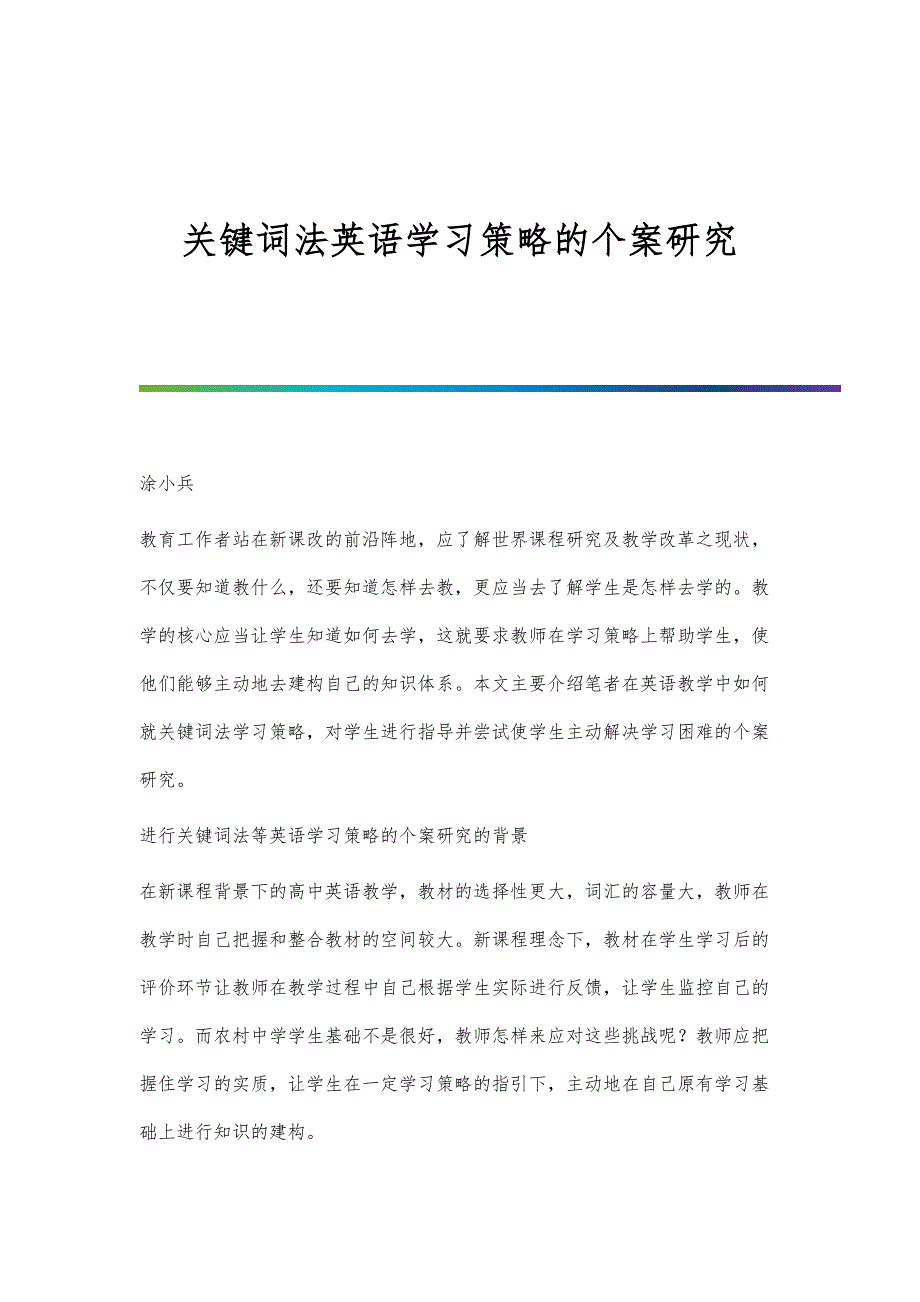 关键词法英语学习策略的个案研究

涂小兵

教育工作者站在新课改的前沿阵地，应了解世界课程研究及教学改革之现状，不仅要知道教什么，还要知道怎样去教，更应当去了解学生是怎样去学的。教学的核心应当让学生知道如何去学，这就要求教师在学习策略上帮助学生，使他们能够主动地去建构自己的知识体系。本文主要介绍笔者在英语教学中如何就关键词法学习策略，对学生进行指导并尝试使学生主动解决学习困难的个案研究。

进行关键词法等英语学习策略的个案研究的背景

在新课程背景下的高中英语教学，教材的选择性更大，词汇的容量大，教师在教学时自己把握和整合教材的空间较大。新课程理念下，教材在学生学习后的评价环节让教师在教学过程中自己根据学生实际进行反馈，让学生监控自己的学习。而农村中学学生基础不是很好，教师怎样来应对这些挑战呢？教师应把握住学习的实质，让学生在一定学习策略的指引下，主动地在自己原有学习基础上进行知识的建构。